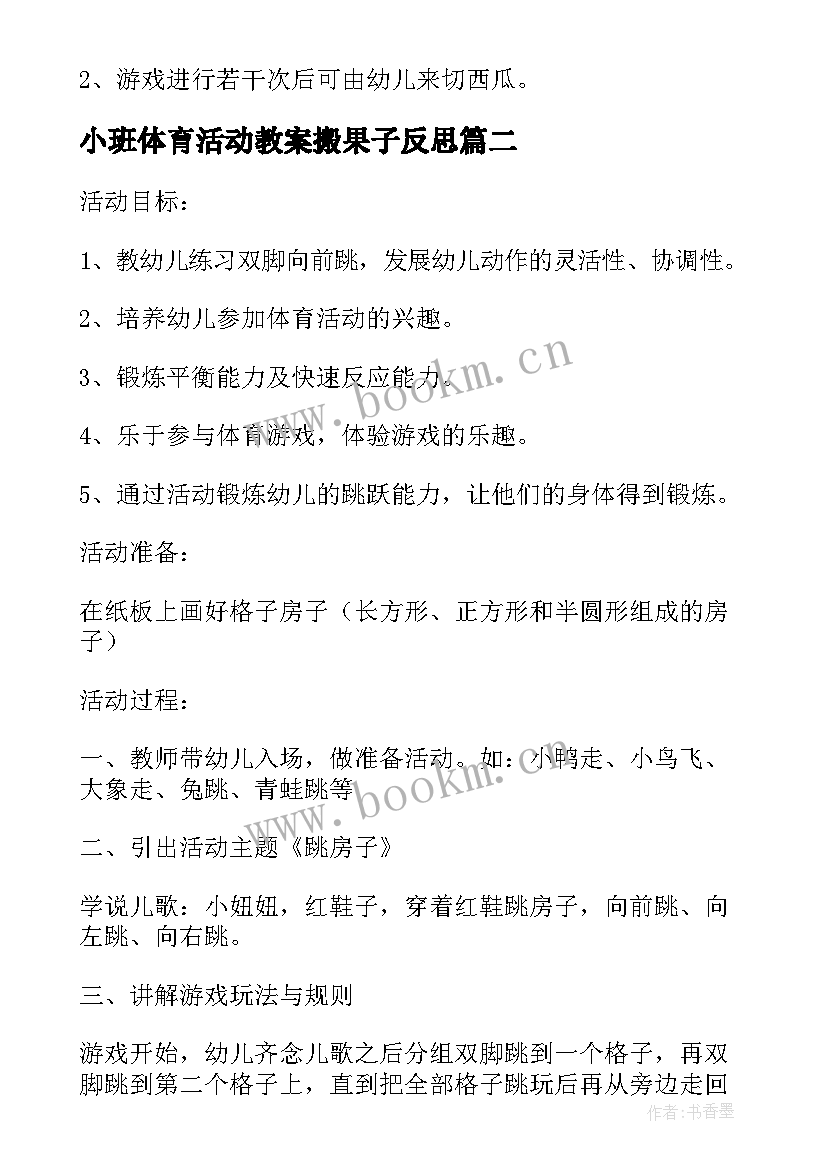 2、游戏进行若干次后可由幼儿来切西瓜。

小班体育活动教案搬果子反思篇二

活动目标：

1、教幼儿练习双脚向前跳，发展幼儿动作的灵活性、协调性。

2、培养幼儿参加体育活动的兴趣。

3、锻炼平衡能力及快速反应能力。

4、乐于参与体育游戏，体验游戏的乐趣。

5、通过活动锻炼幼儿的跳跃能力，让他们的身体得到锻炼。

活动准备：

在纸板上画好格子房子（长方形、正方形和半圆形组成的房子）

活动过程：

一、教师带幼儿入场，做准备活动。如：小鸭走、小鸟飞、大象走、兔跳、青蛙跳等

二、引出活动主题《跳房子》

学说儿歌：小妞妞，红鞋子，穿着红鞋跳房子，向前跳、向左跳、向右跳。

三、讲解游戏玩法与规则

游戏开始，幼儿齐念儿歌之后分组双脚跳到一个格子，再双脚跳到第二个格子上，直到把全部格子跳玩后再从旁边走回

www.bookm.cn

www.bookm.cn

作者：书香墨